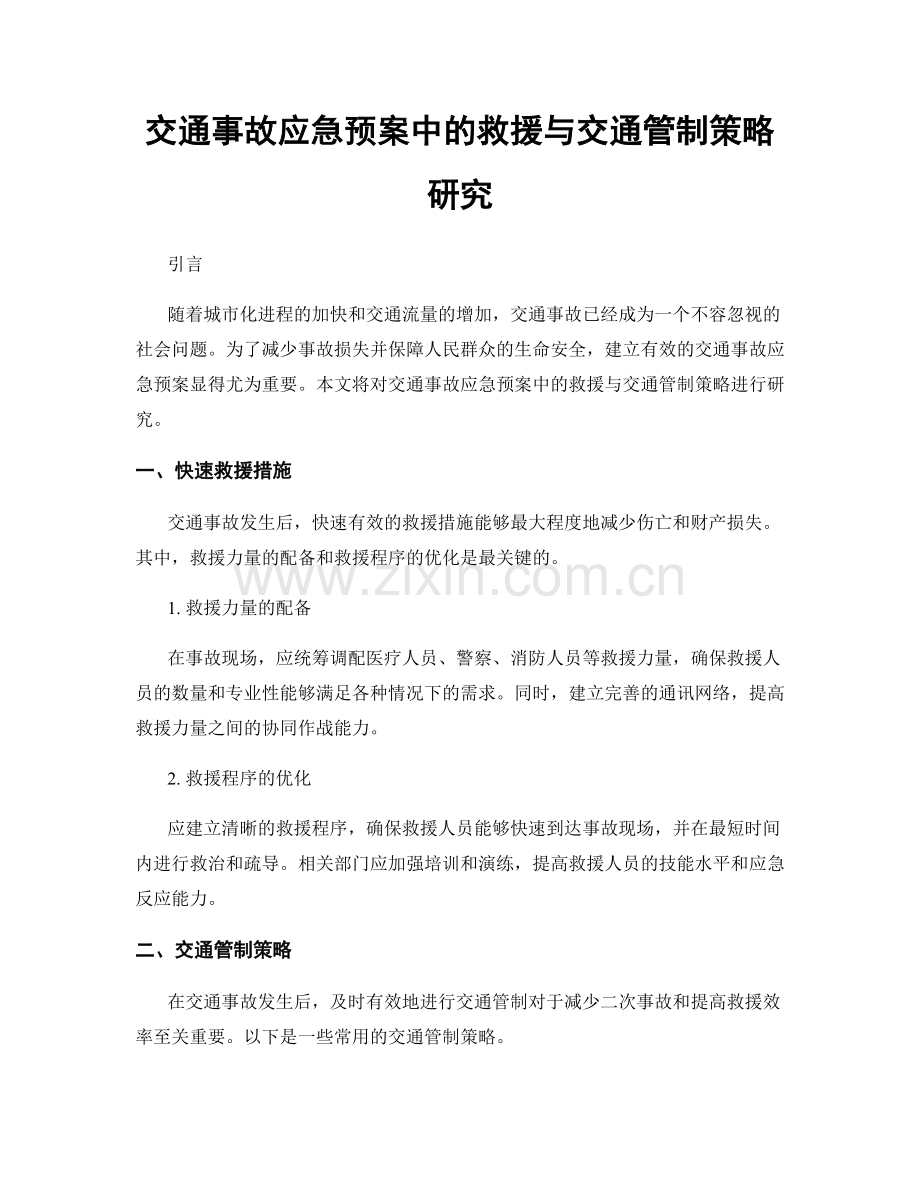 交通事故应急预案中的救援与交通管制策略研究

引言

随着城市化进程的加快和交通流量的增加，交通事故已经成为一个不容忽视的社会问题。为了减少事故损失并保障人民群众的生命安全，建立有效的交通事故应急预案显得尤为重要。本文将对交通事故应急预案中的救援与交通管制策略进行研究。

一、快速救援措施

交通事故发生后，快速有效的救援措施能够最大程度地减少伤亡和财产损失。其中，救援力量的配备和救援程序的优化是最关键的。

www.zixin.com.cn

1. 救援力量的配备

在事故现场，应统筹调配医疗人员、警察、消防人员等救援力量，确保救援人员的数量和专业性能够满足各种情况下的需求。同时，建立完善的通讯网络，提高救援力量之间的协同作战能力。

2. 救援程序的优化

应建立清晰的救援程序，确保救援人员能够快速到达事故现场，并在最短时间内进行救治和疏导。相关部门应加强培训和演练，提高救援人员的技能水平和应急反应能力。

二、交通管制策略

在交通事故发生后，及时有效地进行交通管制对于减少二次事故和提高救援效率至关重要。以下是一些常用的交通管制策略。